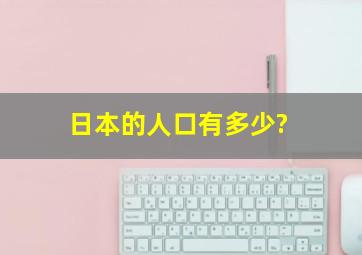 日本的人口有多少?